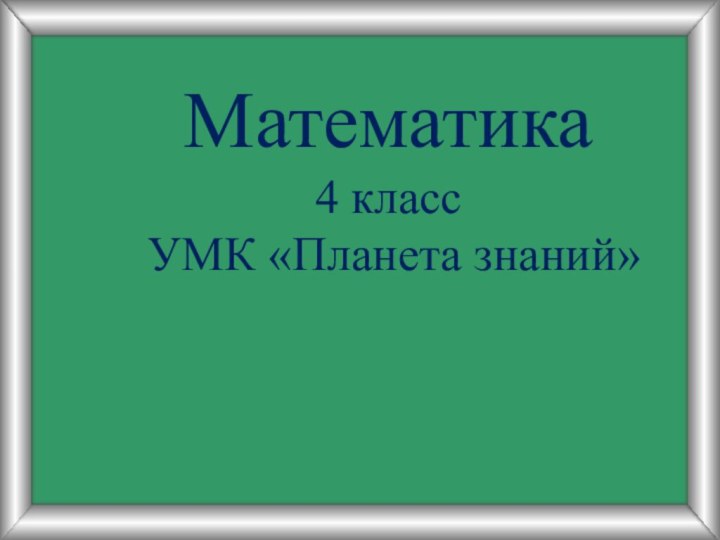 Математика

4 класс

УМК «Планета знаний»